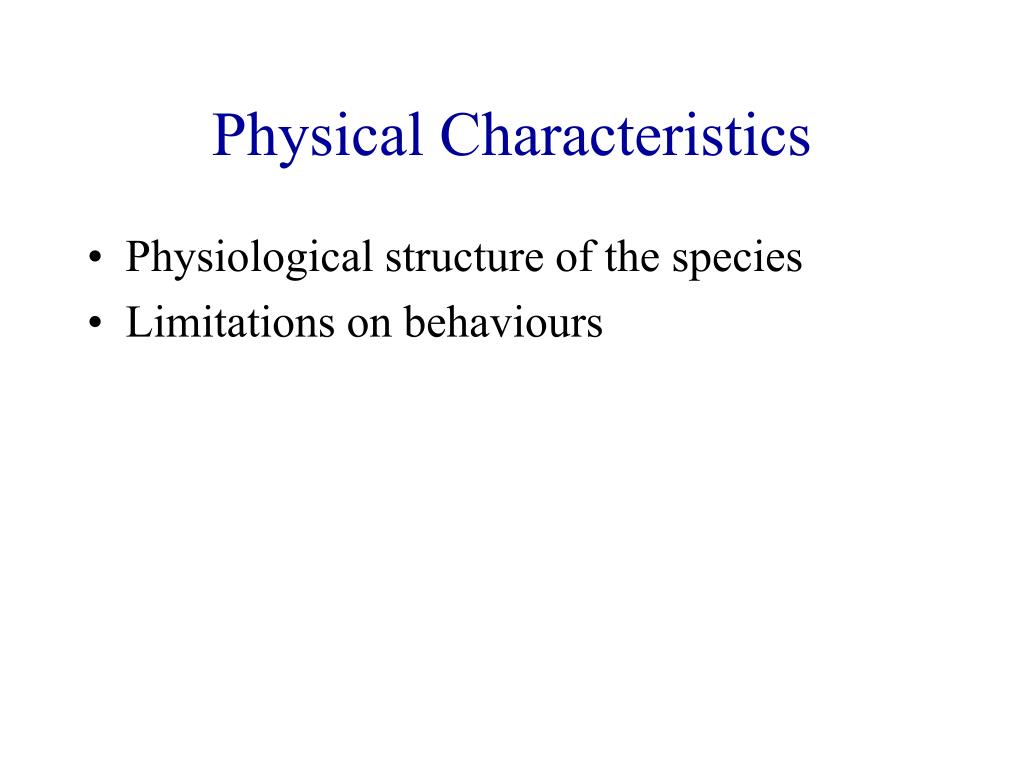 Physical Characteristics

• Physiological structure of the species
• Limitations on behaviours